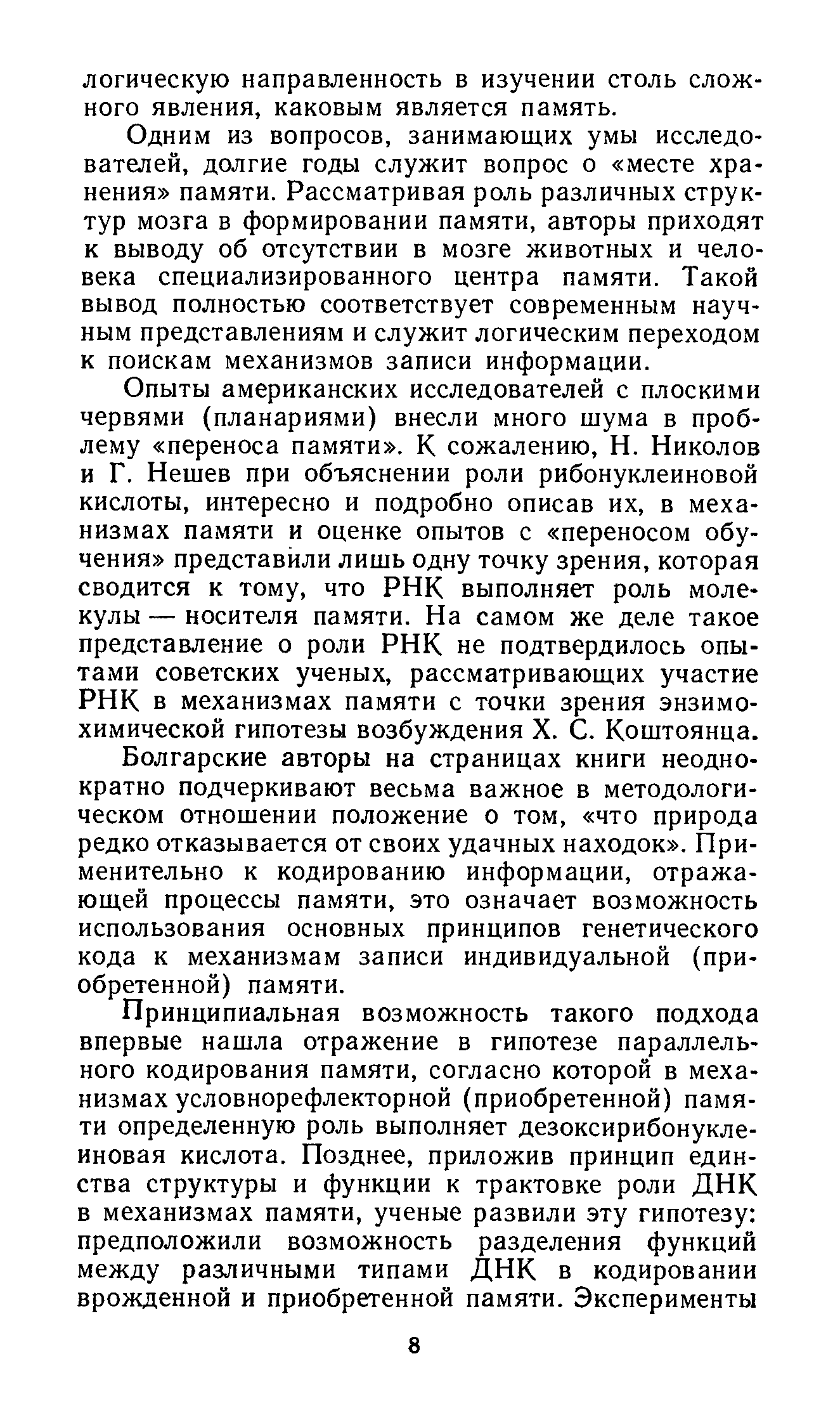 логическую направленность в изучении столь сложного явления, каковым является память.

Одним из вопросов, занимающих умы исследователей, долгие годы служит вопрос о «месте хранения» памяти. Рассматривая роль различных структур мозга в формировании памяти, авторы приходят к выводу об отсутствии в мозге животных и человека специализированного центра памяти. Такой вывод полностью соответствует современным научным представлениям и служит логическим переходом к поискам механизмов записи информации.

Опыты американских исследователей с плоскими червями (планариями) внесли много шума в проблему «переноса памяти». К сожалению, Н. Николов и Г. Нешев при объяснении роли рибонуклеиновой кислоты, интересно и подробно описав их, в механизмах памяти и оценке опытов с «переносом обучения» представили лишь одну точку зрения, которая сводится к тому, что РНК выполняет роль молекулы — носителя памяти. На самом же деле такое представление о роли РНК не подтвердилось опытами советских ученых, рассматривающих участие РНК в механизмах памяти с точки зрения энзимохимической гипотезы возбуждения Х. С. Коштоянца.

Болгарские авторы на страницах книги неоднократно подчеркивают весьма важное в методологическом отношении положение о том, «что природа редко отказывается от своих удачных находок». Применительно к кодированию информации, отражающей процессы памяти, это означает возможность использования основных принципов генетического кода к механизмам записи индивидуальной (приобретенной) памяти.

Принципиальная возможность такого подхода впервые нашла отражение в гипотезе параллельного кодирования памяти, согласно которой в механизмах условнорефлекторной (приобретенной) памяти определенную роль выполняет дезоксирибонуклеиновая кислота. Позднее, приложив принцип единства структуры и функции к трактовке роли ДНК в механизмах памяти, ученые развили эту гипотезу: предположили возможность разделения функций между различными типами ДНК в кодировании врожденной и приобретенной памяти. Эксперименты

8